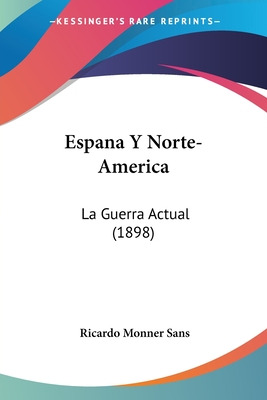 —KESSINGER'S RARE REPRINTS—

Espana Y Norte-America

La Guerra Actual (1898)

Ricardo Monner Sans